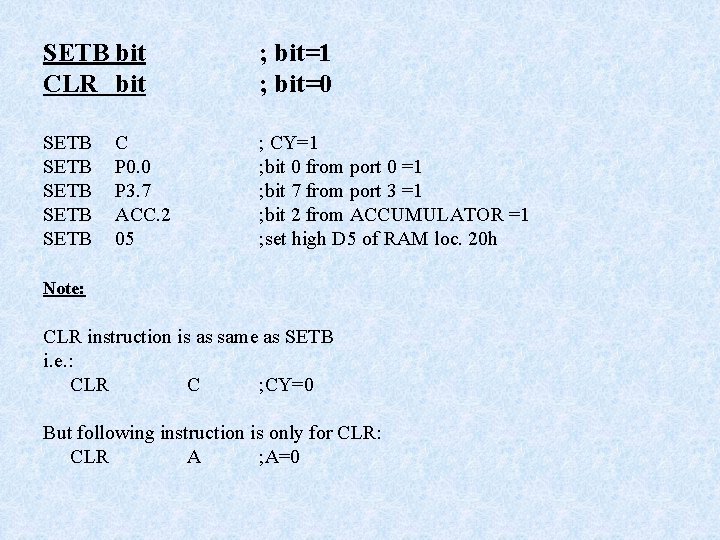 SETB bit ; bit=1
CLR bit ; bit=0

SETB C ; CY=1
SETB P0.0 ;bit 0 from port 0 =1
SETB P3.7 ;bit 7 from port 3 =1
SETB ACC.2 ;bit 2 from ACCUMULATOR =1
SETB 05 ;set high D5 of RAM loc. 20h

Note:

CLR instruction is as same as SETB
i.e.:
CLR C ;CY=0

But following instruction is only for CLR:
CLR A ;A=0